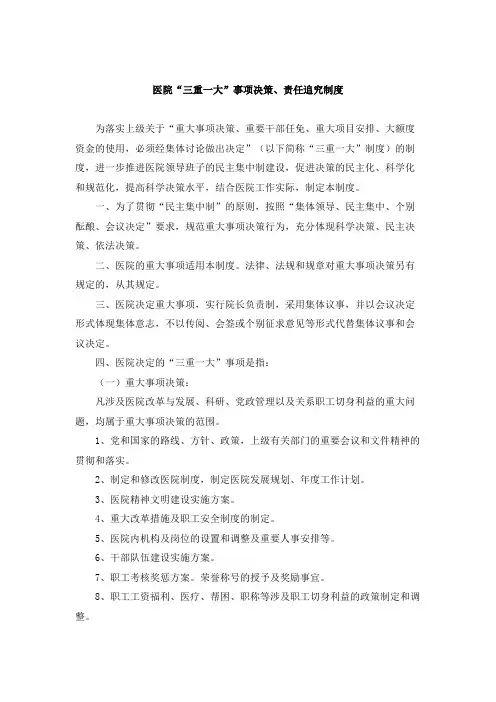 医院“三重一大”事项决策、责任追究制度

为落实上级关于“重大事项决策、重要干部任免、重大项目安排、大额度资金的使用，必须经集体讨论做出决定”（以下简称“三重一大”制度）的制度，进一步推进医院领导班子的民主集中制建设，促进决策的民主化、科学化和规范化，提高科学决策水平，结合医院工作实际，制定本制度。

一、为了贯彻“民主集中制”的原则，按照“集体领导、民主集中、个别酝酿、会议决定”要求，规范重大事项决策行为，充分体现科学决策、民主决策、依法决策。

二、医院的重大事项适用本制度。法律、法规和规章对重大事项决策另有规定的，从其规定。

三、医院决定重大事项，实行院长负责制，采用集体议事，并以会议决定形式体现集体意志，不以传阅、会签或个别征求意见等形式代替集体议事和会议决定。

四、医院决定的“三重一大”事项是指：

（一）重大事项决策：

凡涉及医院改革与发展、科研、党政管理以及关系职工切身利益的重大问题，均属于重大事项决策的范围。

1、党和国家的路线、方针、政策，上级有关部门的重要会议和文件精神的贯彻和落实。

2、制定和修改医院制度，制定医院发展规划、年度工作计划。

3、医院精神文明建设实施方案。

4、重大改革措施及职工安全制度的制定。

5、医院内机构及岗位的设置和调整及重要人事安排等。

6、干部队伍建设实施方案。

7、职工考核奖惩方案。荣誉称号的授予及奖励事宜。

8、职工工资福利、医疗、帮困、职称等涉及职工切身利益的政策制定和调整。